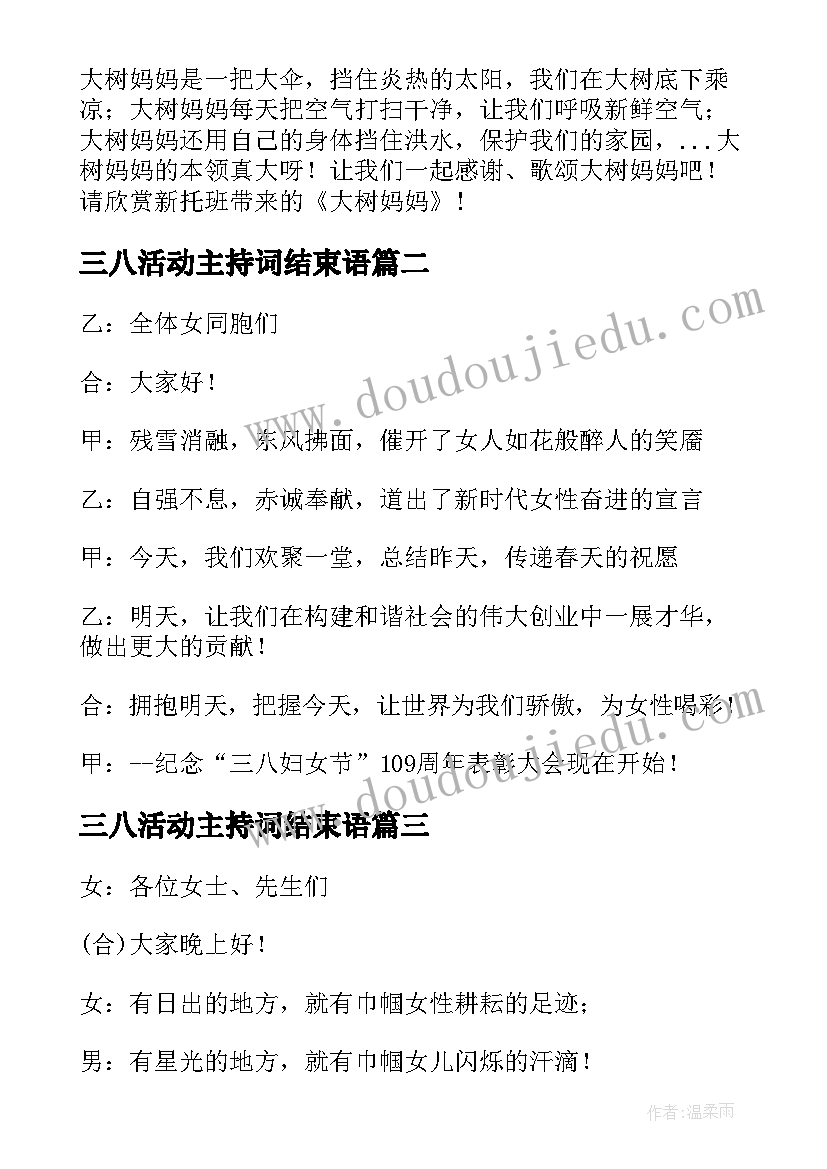 大树妈妈是一把大伞，挡住炎热的太阳，我们在大树底下乘凉；大树妈妈每天把空气打扫干净，让我们呼吸新鲜空气；大树妈妈还用自己的身体挡住洪水，保护我们的家园，...大树妈妈的本领真大呀！让我们一起感谢、歌颂大树妈妈吧！请欣赏新托班带来的《大树妈妈》！

三八活动主持词结束语篇二

乙：全体女同胞们

合：大家好！

甲：残雪消融，东风拂面，催开了女人如花般醉人的笑靥

乙：自强不息，赤诚奉献，道出了新时代女性奋进的宣言

甲：今天，我们欢聚一堂，总结昨天，传递春天的祝愿

乙：明天，让我们在构建和谐社会的伟大创业中一展才华，做出更大的贡献！

合：拥抱明天，把握今天，让世界为我们骄傲，为女性喝彩！

甲：--纪念“三八妇女节”109周年表彰大会现在开始！

三八活动主持词结束语篇三

女：各位女士、先生们

(合)大家晚上好！

女：有日出的地方，就有巾帼女性耕耘的足迹；

男：有星光的地方，就有巾帼女儿闪烁的汗滴！

www.doudoujiedu.com

www.doudoujiedu.com

作者：温柔雨